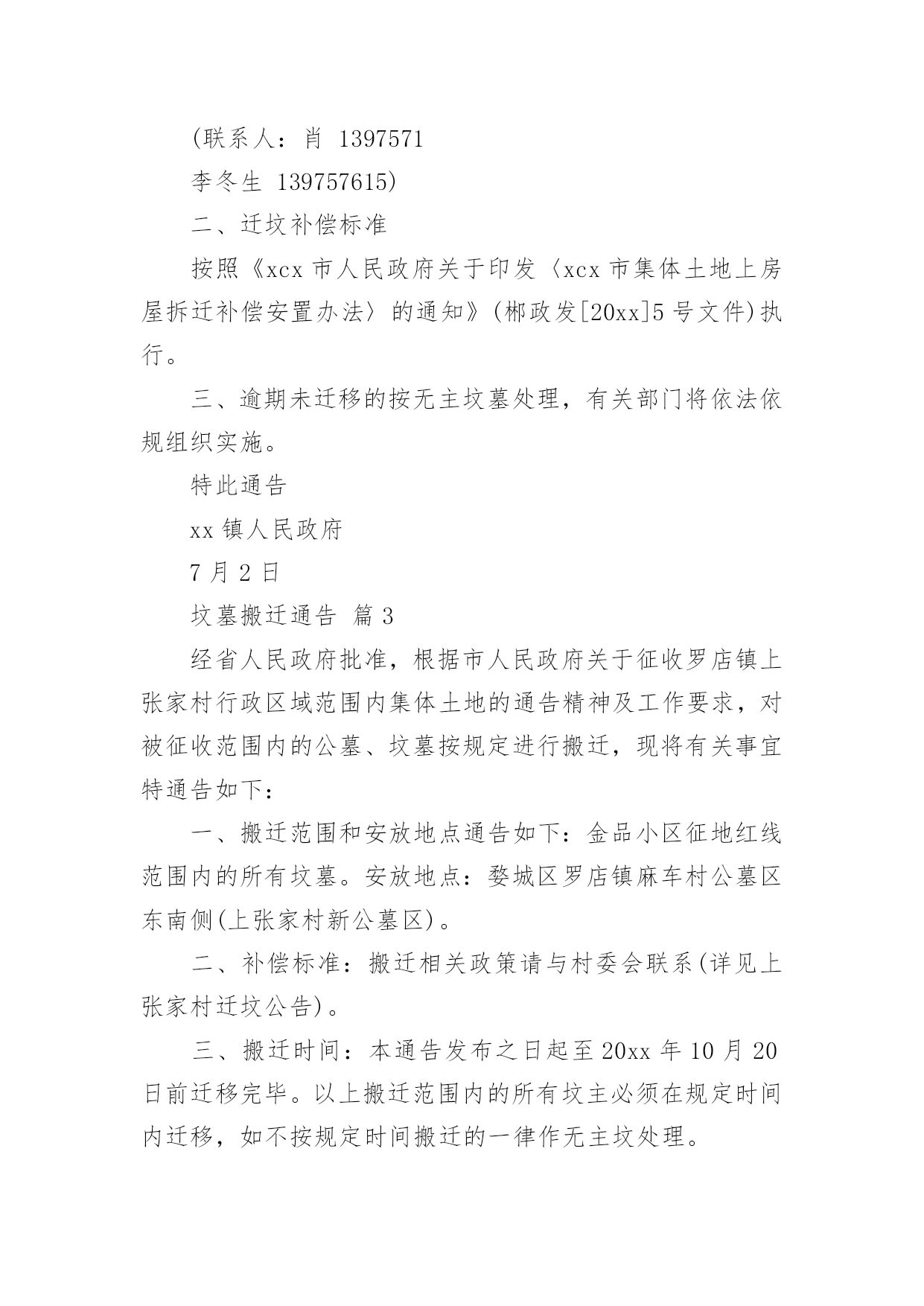 (联系人：肖 1397571

李冬生 139757615)

二、迁坟补偿标准

按照《xcx 市人民政府关于印发〈xcx 市集体土地上房屋拆迁补偿安置办法〉的通知》(郴政发[20xx]5 号文件)执行。

三、逾期未迁移的按无主坟墓处理，有关部门将依法依规组织实施。

特此通告

xx 镇人民政府

7 月 2 日

坟墓搬迁通告 篇 3

经省人民政府批准，根据市人民政府关于征收罗店镇上张家村行政区域范围内集体土地的通告精神及工作要求，对被征收范围内的公墓、坟墓按规定进行搬迁，现将有关事宜特通告如下：

一、搬迁范围和安放地点通告如下：金品小区征地红线范围内的所有坟墓。安放地点：婺城区罗店镇麻车村公墓区东南侧(上张家村新公墓区)。

二、补偿标准：搬迁相关政策请与村委会联系(详见上张家村迁坟公告)。

三、搬迁时间：本通告发布之日起至 20xx 年 10 月 20 日前迁移完毕。以上搬迁范围内的所有坟主必须在规定时间内迁移，如不按规定时间搬迁的一律作无主坟处理。